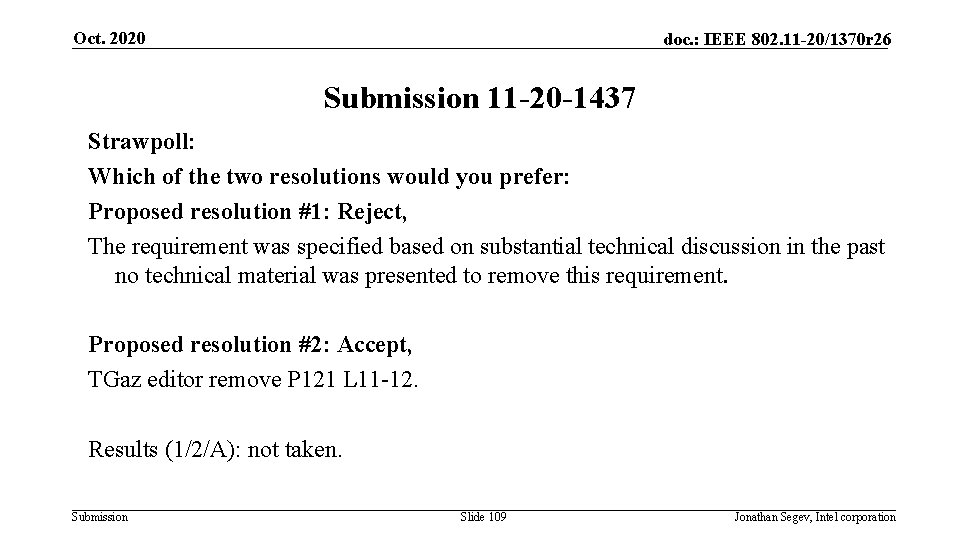 Oct. 2020

doc.: IEEE 802.11-20/1370r26

Submission 11-20-1437

Strawpoll:

Which of the two resolutions would you prefer:

Proposed resolution #1: Reject,

The requirement was specified based on substantial technical discussion in the past no technical material was presented to remove this requirement.

Proposed resolution #2: Accept,

TGaz editor remove P121 L11-12.

Results (1/2/A): not taken.

Submission

Slide 109

Jonathan Segev, Intel corporation